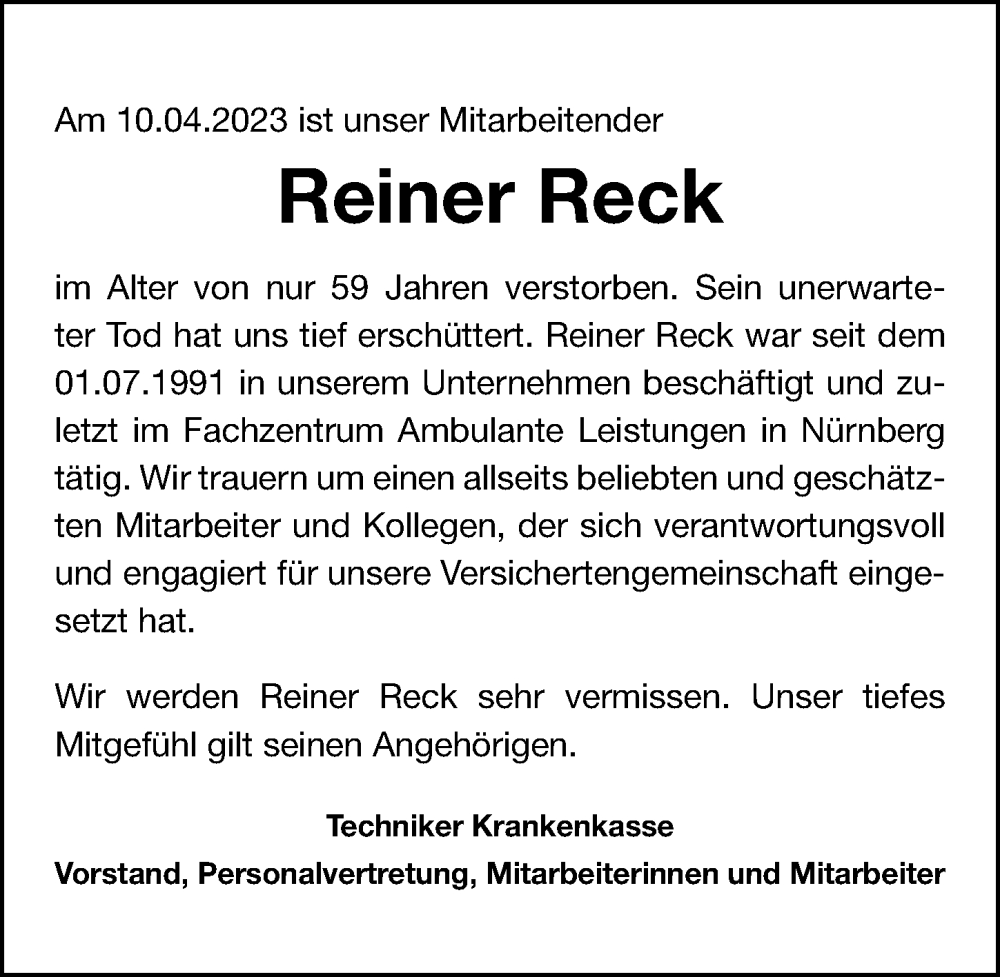 Am 10.04.2023 ist unser Mitarbeitender

Reiner Reck

im Alter von nur 59 Jahren verstorben. Sein unerwarteter Tod hat uns tief erschüttert. Reiner Reck war seit dem 01.07.1991 in unserem Unternehmen beschäftigt und zuletzt im Fachzentrum Ambulante Leistungen in Nürnberg tätig. Wir trauern um einen allseits beliebten und geschätzten Mitarbeiter und Kollegen, der sich verantwortungsvoll und engagiert für unsere Versichertengemeinschaft eingesetzt hat.

Wir werden Reiner Reck sehr vermissen. Unser tiefes Mitgefühl gilt seinen Angehörigen.

Techniker Krankenkasse
Vorstand, Personalvertretung, Mitarbeiterinnen und Mitarbeiter